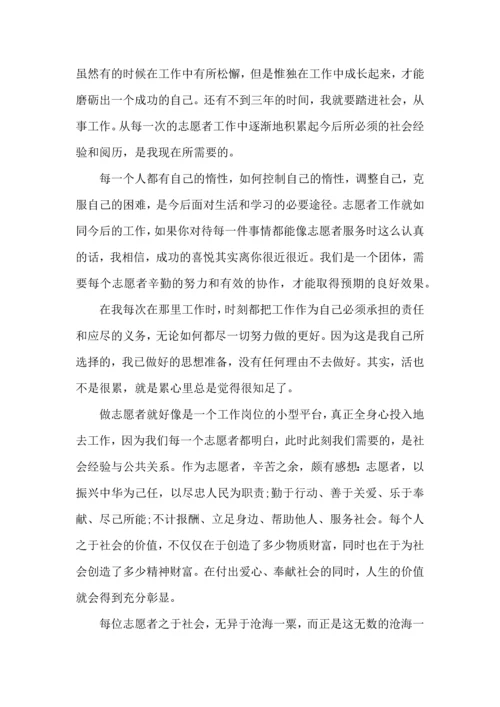 虽然有的时候在工作中有所松懈，但是惟独在工作中成长起来，才能磨砺出一个成功的自己。还有不到三年的时间，我就要踏进社会，从事工作。从每一次的志愿者工作中逐渐地积累起今后所必须的社会经验和阅历，是我现在所需要的。

每一个人都有自己的惰性，如何控制自己的惰性，调整自己，克服自己的困难，是今后面对生活和学习的必要途径。志愿者工作就如同今后的工作，如果你对待每一件事情都能像志愿者服务时这么认真的话，我相信，成功的喜悦其实离你很近很近。我们是一个团体，需要每个志愿者辛勤的努力和有效的协作，才能取得预期的良好效果。

在我每次在那里工作时，时刻都把工作作为自己必须承担的责任和应尽的义务，无论如何都尽一切努力做的更好。因为这是我自己所选择的，我已做好的思想准备，没有任何理由不去做好。其实，活也不是很累，就是累心里总是觉得很知足了。

做志愿者就好像是一个工作岗位的小型平台，真正全身心投入地去工作，因为我们每一个志愿者都明白，此时此刻我们需要的，是社会经验与公共关系。作为志愿者，辛苦之余，颇有感想：志愿者，以振兴中华为己任，以尽忠人民为职责;勤于行动、善于关爱、乐于奉献、尽己所能;不计报酬、立足身边、帮助他人、服务社会。每个人之于社会的价值，不仅仅在于创造了多少物质财富，同时也在于为社会创造了多少精神财富。在付出爱心、奉献社会的同时，人生的价值就会得到充分彰显。

每位志愿者之于社会，无异于沧海一粟，而正是这无数的沧海一